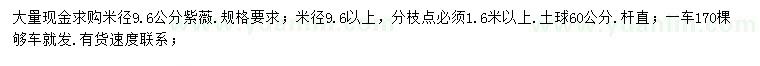 大量现金求购米径9.6公分紫薇.规格要求；米径9.6以上，分枝点必须1.6米以上.土球60公分.杆直；一车170棵够车就发.有货速度联系；